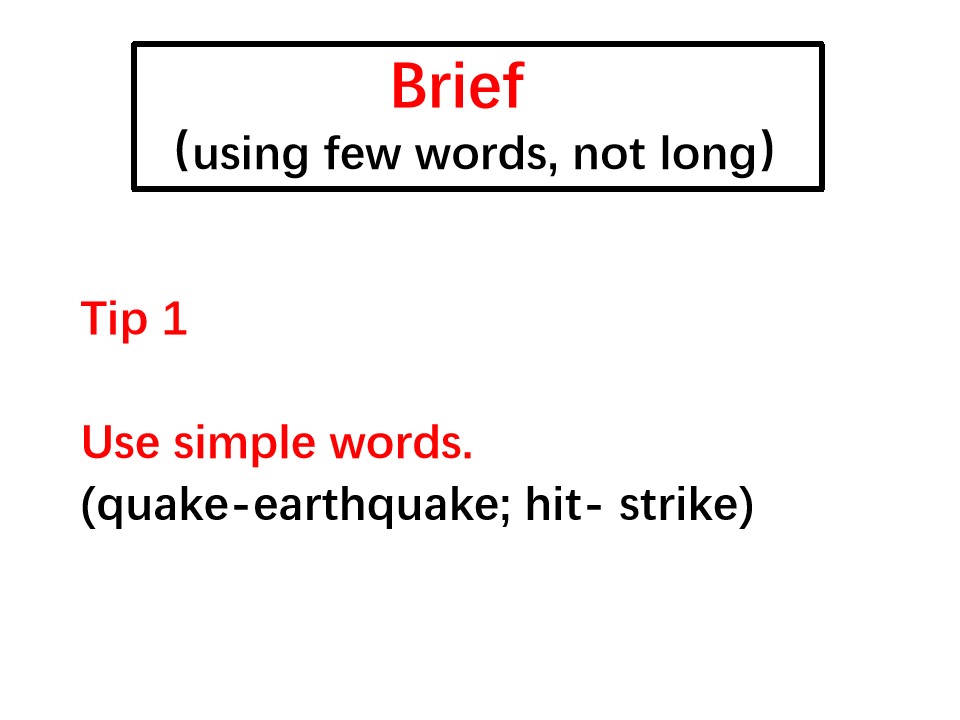 Brief
(using few words, not long)

Tip 1

Use simple words.
(quake-earthquake; hit- strike)